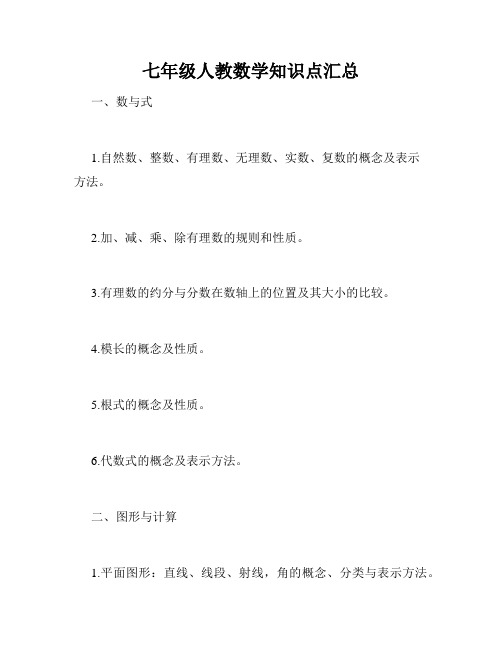 七年级人教数学知识点汇总

一、数与式

1.自然数、整数、有理数、无理数、实数、复数的概念及表示方法。

2.加、减、乘、除有理数的规则和性质。

3.有理数的约分与分数在数轴上的位置及其大小的比较。

4.模长的概念及性质。

5.根式的概念及性质。

6.代数式的概念及表示方法。

二、图形与计算

1.平面图形：直线、线段、射线，角的概念、分类与表示方法。